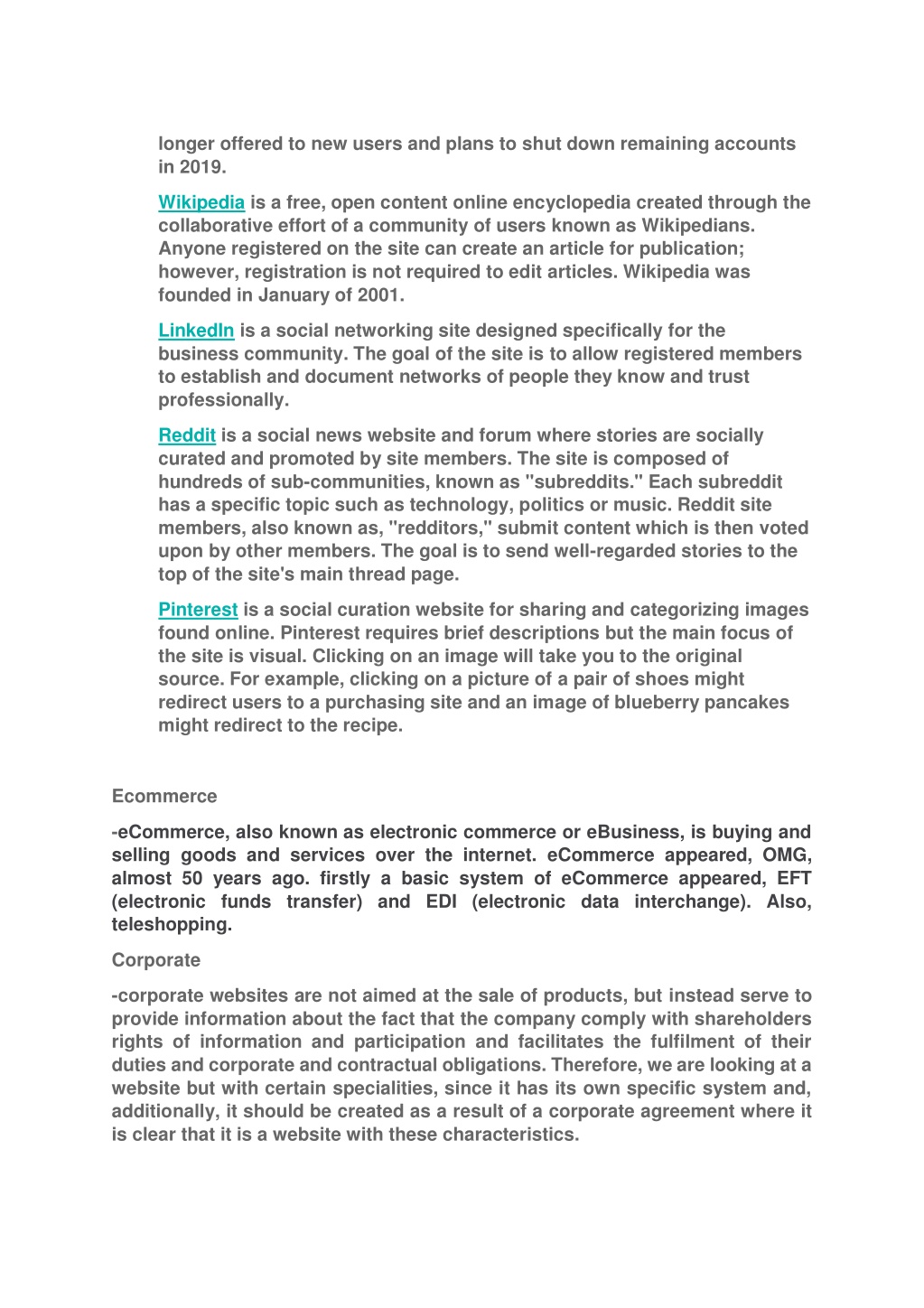 longer offered to new users and plans to shut down remaining accounts in 2019.

Wikipedia is a free, open content online encyclopedia created through the collaborative effort of a community of users known as Wikipedians. Anyone registered on the site can create an article for publication; however, registration is not required to edit articles. Wikipedia was founded in January of 2001.

LinkedIn is a social networking site designed specifically for the business community. The goal of the site is to allow registered members to establish and document networks of people they know and trust professionally.

Reddit is a social news website and forum where stories are socially curated and promoted by site members. The site is composed of hundreds of sub-communities, known as "subreddits." Each subreddit has a specific topic such as technology, politics or music. Reddit site members, also known as, "redditors," submit content which is then voted upon by other members. The goal is to send well-regarded stories to the top of the site's main thread page.

Pinterest is a social curation website for sharing and categorizing images found online. Pinterest requires brief descriptions but the main focus of the site is visual. Clicking on an image will take you to the original source. For example, clicking on a picture of a pair of shoes might redirect users to a purchasing site and an image of blueberry pancakes might redirect to the recipe.

Ecommerce

-eCommerce, also known as electronic commerce or eBusiness, is buying and selling goods and services over the internet. eCommerce appeared, OMG, almost 50 years ago. firstly a basic system of eCommerce appeared, EFT (electronic funds transfer) and EDI (electronic data interchange). Also, teleshopping.

Corporate

-corporate websites are not aimed at the sale of products, but instead serve to provide information about the fact that the company comply with shareholders rights of information and participation and facilitates the fulfilment of their duties and corporate and contractual obligations. Therefore, we are looking at a website but with certain specialities, since it has its own specific system and, additionally, it should be created as a result of a corporate agreement where it is clear that it is a website with these characteristics.